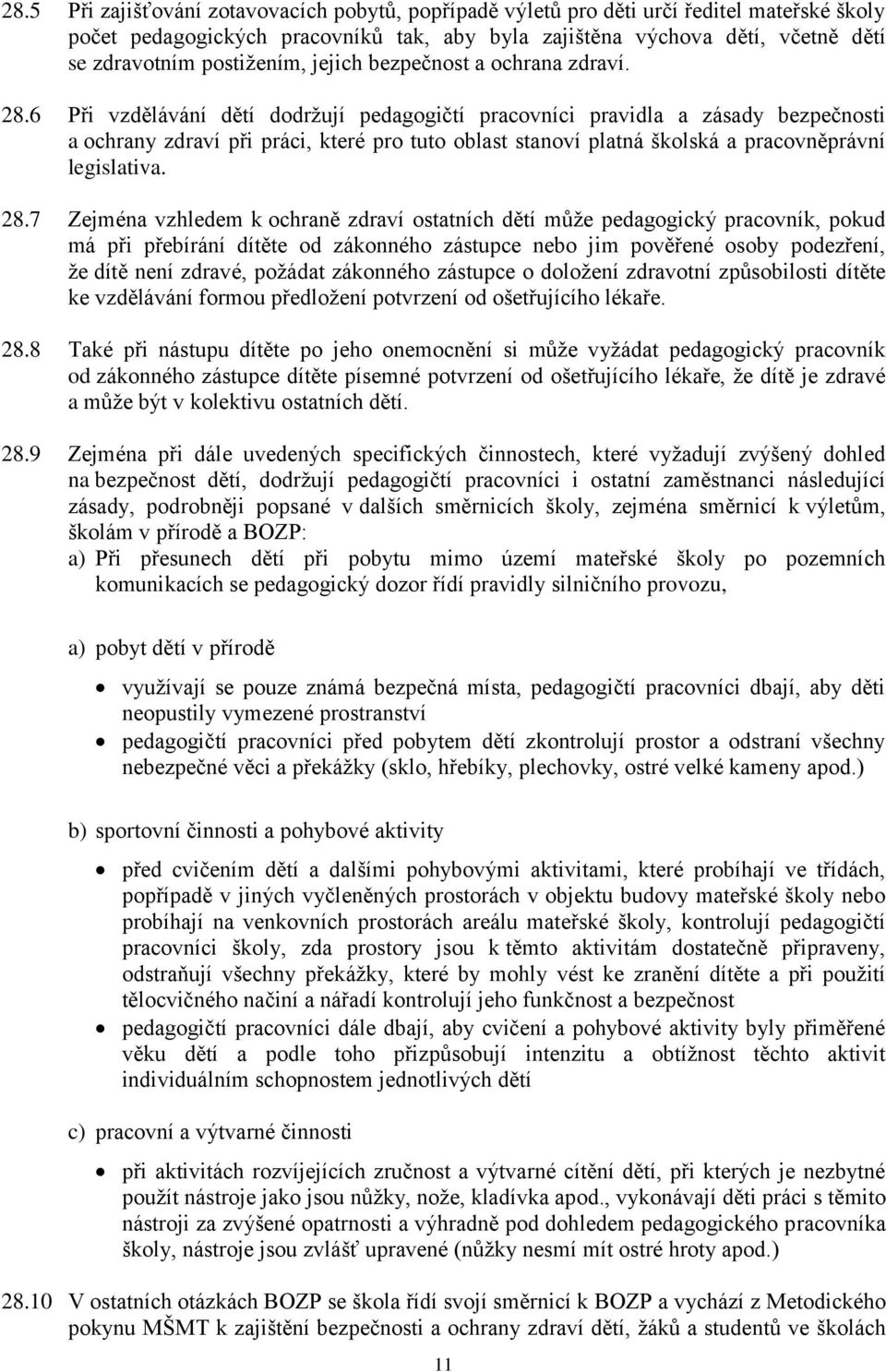 28.5 Při zajišťování zotavovacích pobytů, popřípadě výletů pro děti určí ředitel mateřské školy počet pedagogických pracovníků tak, aby byla zajištěna výchova dětí, včetně dětí se zdravotním postižením, jejich bezpečnost a ochrana zdraví.

28.6 Při vzdělávání dětí dodržují pedagogičtí pracovníci pravidla a zásady bezpečnosti a ochrany zdraví při práci, které pro tuto oblast stanoví platná školská a pracovněprávní legislativa.

28.7 Zejména vzhledem k ochraně zdraví ostatních dětí může pedagogický pracovník, pokud má při přebírání dítěte od zákonného zástupce nebo jim pověřené osoby podezření, že dítě není zdravé, požádat zákonného zástupce o doložení zdravotní způsobilosti dítěte ke vzdělávání formou předložení potvrzení od ošetřujícího lékaře.

28.8 Také při nástupu dítěte po jeho onemocnění si může vyžádat pedagogický pracovník od zákonného zástupce dítěte písemné potvrzení od ošetřujícího lékaře, že dítě je zdravé a může být v kolektivu ostatních dětí.

28.9 Zejména při dále uvedených specifických činnostech, které vyžadují zvýšený dohled na bezpečnost dětí, dodržují pedagogičtí pracovníci i ostatní zaměstnanci následující zásady, podrobněji popsané v dalších směrnicích školy, zejména směrnicí k výletům, školám v přírodě a BOZP:
a) Při přesunech dětí při pobytu mimo území mateřské školy po pozemních komunikacích se pedagogický dozor řídí pravidly silničního provozu,

a) pobyt dětí v přírodě

• využívají se pouze známá bezpečná místa, pedagogičtí pracovníci dbají, aby děti neopustily vymezené prostranství
• pedagogičtí pracovníci před pobytem dětí zkontrolují prostor a odstraní všechny nebezpečné věci a překážky (sklo, hřebíky, plechovky, ostré velké kameny apod.)

b) sportovní činnosti a pohybové aktivity

• před cvičením dětí a dalšími pohybovými aktivitami, které probíhají ve třídách, popřípadě v jiných vyčleněných prostorách v objektu budovy mateřské školy nebo probíhají na venkovních prostorách areálu mateřské školy, kontrolují pedagogičtí pracovníci školy, zda prostory jsou k těmto aktivitám dostatečně připraveny, odstraňují všechny překážky, které by mohly vést ke zranění dítěte a při použití tělocvičného načiní a nářadí kontrolují jeho funkčnost a bezpečnost
• pedagogičtí pracovníci dále dbají, aby cvičení a pohybové aktivity byly přiměřené věku dětí a podle toho přizpůsobují intenzitu a obtížnost těchto aktivit individuálním schopnostem jednotlivých dětí

c) pracovní a výtvarné činnosti

• při aktivitách rozvíjejících zručnost a výtvarné cítění dětí, při kterých je nezbytné použít nástroje jako jsou nůžky, nože, kladívka apod., vykonávají děti práci s těmito nástroji za zvýšené opatrnosti a výhradně pod dohledem pedagogického pracovníka školy, nástroje jsou zvlášť upravené (nůžky nesmí mít ostré hroty apod.)

28.10 V ostatních otázkách BOZP se škola řídí svojí směrnicí k BOZP a vychází z Metodického pokynu MŠMT k zajištění bezpečnosti a ochrany zdraví dětí, žáků a studentů ve školách

11